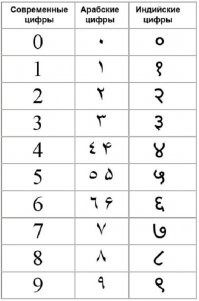 | Современные цифры | Арабские цифры | Индийские цифры |
|---|---|---|
| 0 | ٠ | ० |
| 1 | ١ | १ |
| 2 | ٢ | २ |
| 3 | ٣ | ३ |
| 4 | ٤ ۴ | ४ |
| 5 | ٥ ۵ | ५ |
| 6 | ٦ ۶ | ६ |
| 7 | ٧ | ७ |
| 8 | ٨ | ८ |
| 9 | ٩ | ९ |